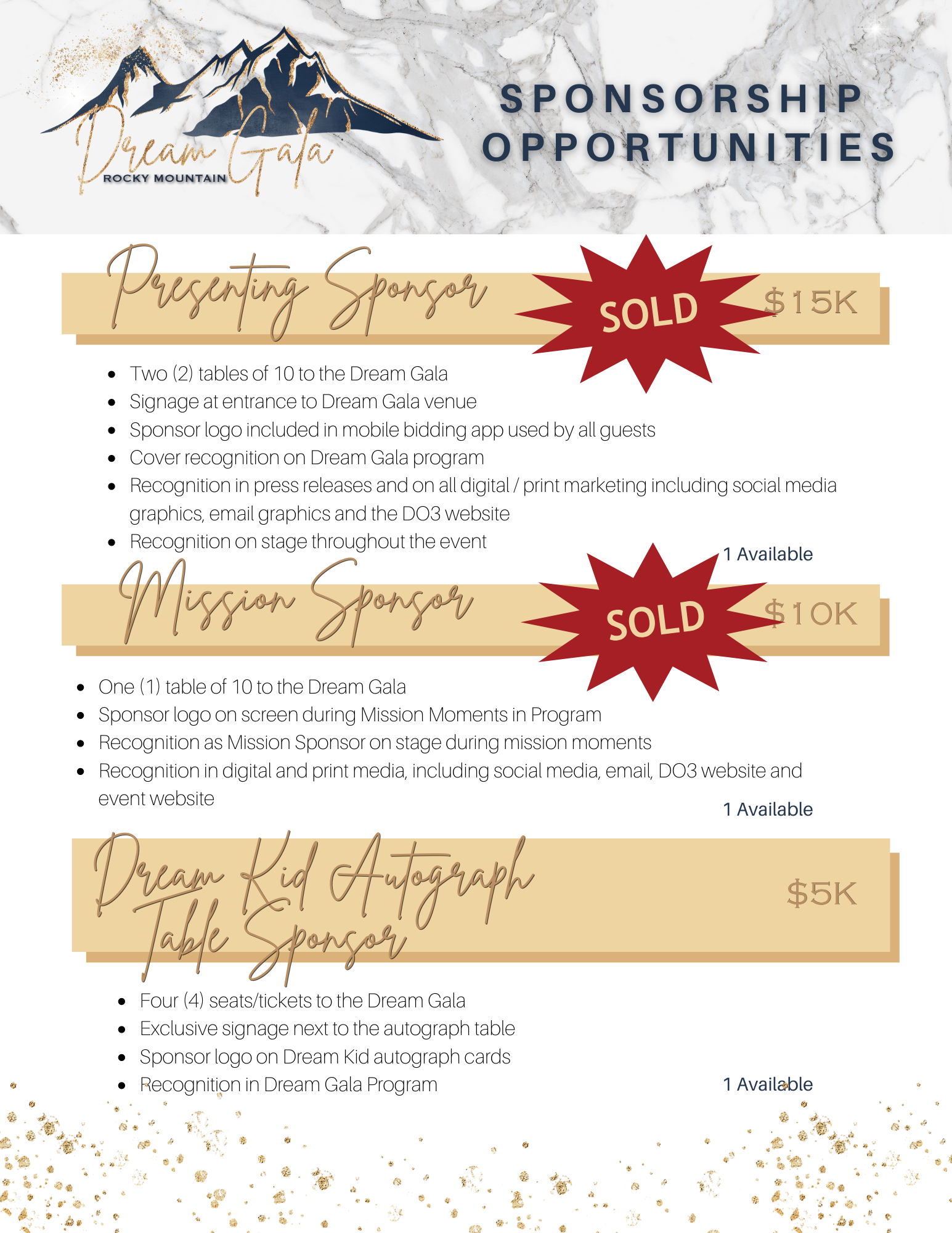 Dream Gala
ROCKY MOUNTAIN

SPONSORSHIP OPPORTUNITIES

Presenting Sponsor SOLD $15K

- Two (2) tables of 10 to the Dream Gala
- Signage at entrance to Dream Gala venue
- Sponsor logo included in mobile bidding app used by all guests
- Cover recognition on Dream Gala program
- Recognition in press releases and on all digital / print marketing including social media graphics, email graphics and the DO3 website
- Recognition on stage throughout the event

1 Available

Mission Sponsor SOLD $10K

- One (1) table of 10 to the Dream Gala
- Sponsor logo on screen during Mission Moments in Program
- Recognition as Mission Sponsor on stage during mission moments
- Recognition in digital and print media, including social media, email, DO3 website and event website

1 Available

Dream Kid Autograph Table Sponsor $5K

- Four (4) seats/tickets to the Dream Gala
- Exclusive signage next to the autograph table
- Sponsor logo on Dream Kid autograph cards
- Recognition in Dream Gala Program

1 Available